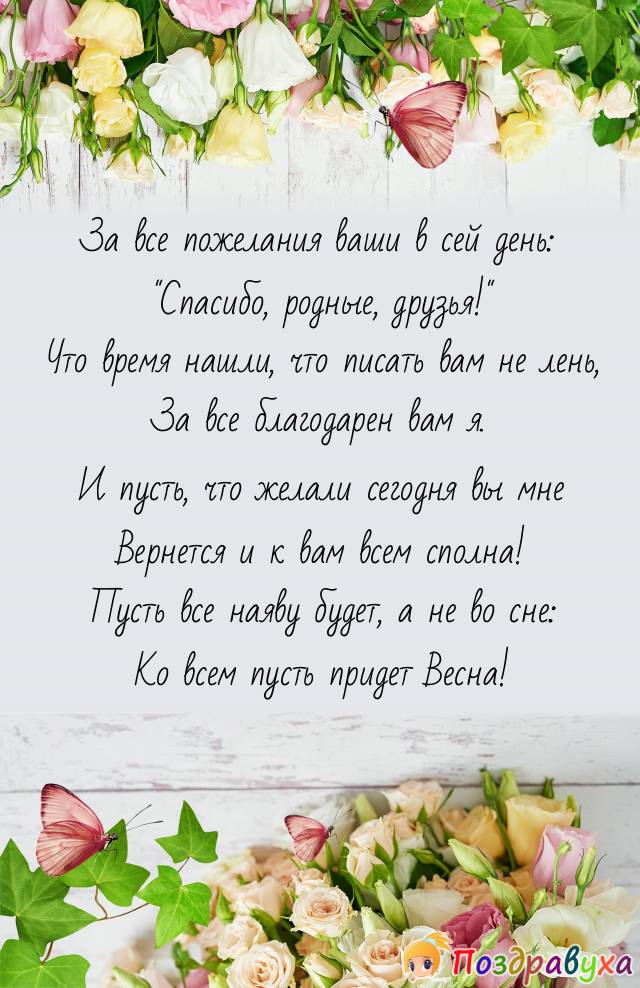 За все пожелания ваши в сей день:
"Спасибо, родные, друзья!"
Что время нашли, что писать вам не лень,
За все благодарен вам я.

И пусть, что желали сегодня вы мне
Вернется и к вам всем сполна!
Пусть все наяву будет, а не во сне:
Ко всем пусть придет Весна!

Поздравуха